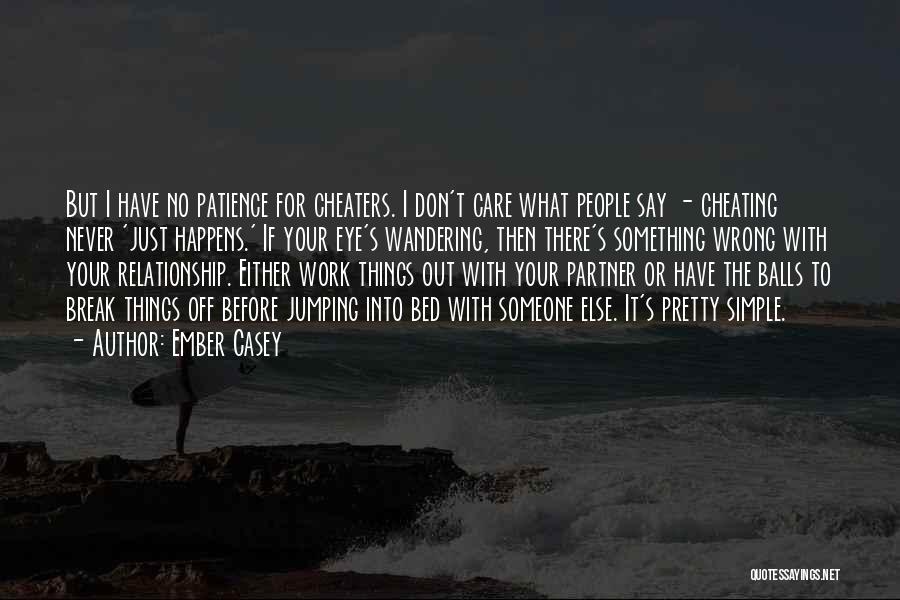 But I have no patience for cheaters. I don't care what people say - cheating never 'just happens.' If your eye's wandering, then there's something wrong with your relationship. Either work things out with your partner or have the balls to break things off before jumping into bed with someone else. It's pretty simple.
- Author: Ember Casey

QUOTESSAYINGS.NET